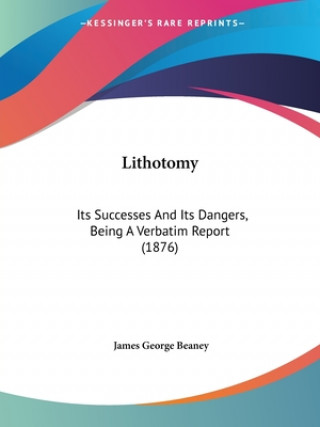 —KESSINGER'S RARE REPRINTS—

Lithotomy

Its Successes And Its Dangers, Being A Verbatim Report (1876)

James George Beaney